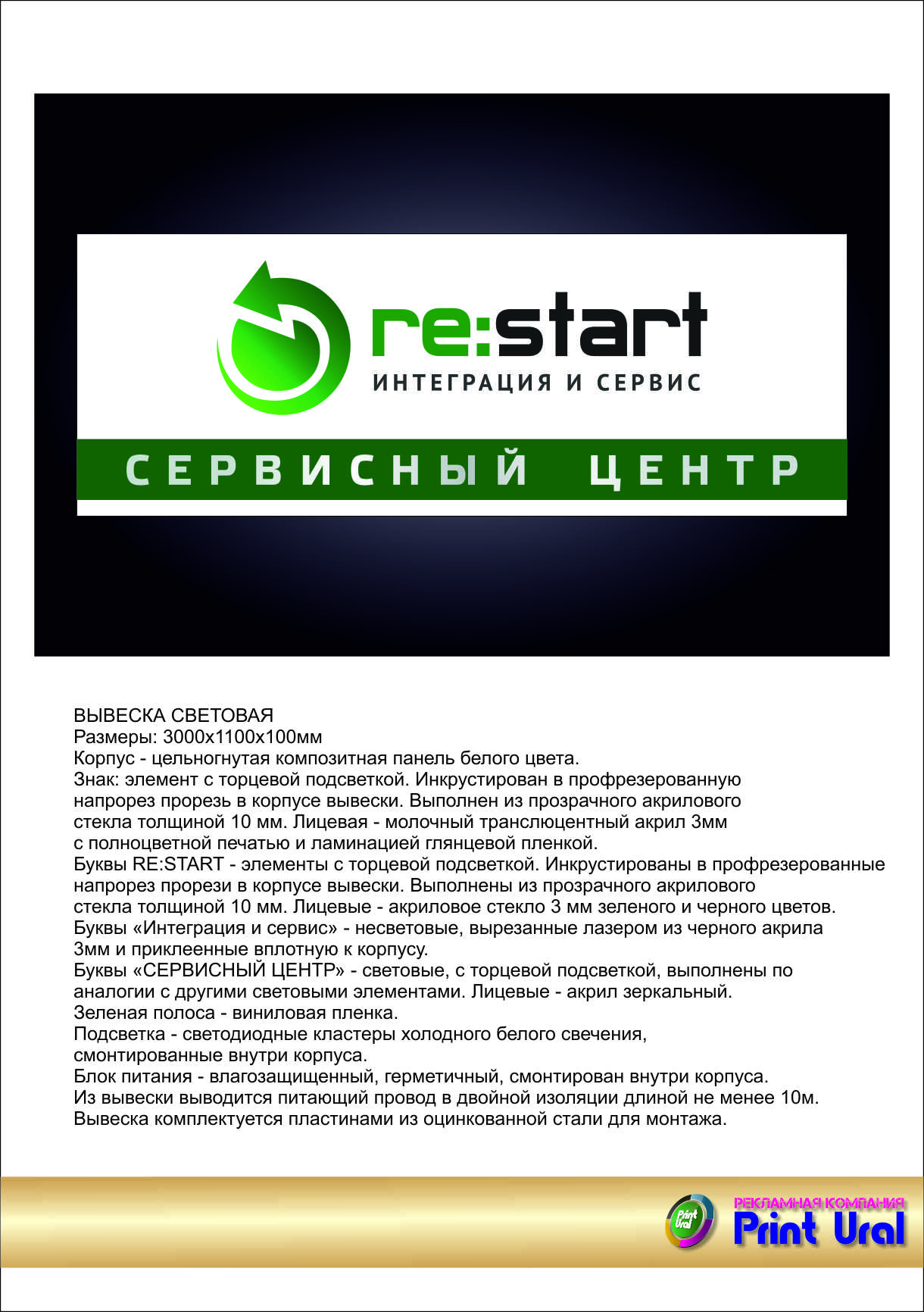 re:start
ИНТЕГРАЦИЯ И СЕРВИС
СЕРВИСНЫЙ ЦЕНТР

ВЫВЕСКА СВЕТОВАЯ
Размеры: 3000х1100х100мм
Корпус - цельногнутая композитная панель белого цвета.
Знак: элемент с торцевой подсветкой. Инкрустирован в профрезерованную напрорез прорезь в корпусе вывески. Выполнен из прозрачного акрилового стекла толщиной 10 мм. Лицевая - молочный транслюцентный акрил 3мм с полноцветной печатью и ламинацией глянцевой пленкой.
Буквы RE:START - элементы с торцевой подсветкой. Инкрустированы в профрезерованные напрорез прорези в корпусе вывески. Выполнены из прозрачного акрилового стекла толщиной 10 мм. Лицевые - акриловое стекло 3 мм зеленого и черного цветов.
Буквы «Интеграция и сервис» - несветовые, вырезанные лазером из черного акрила 3мм и приклеенные вплотную к корпусу.
Буквы «СЕРВИСНЫЙ ЦЕНТР» - световые, с торцевой подсветкой, выполнены по аналогии с другими световыми элементами. Лицевые - акрил зеркальный.
Зеленая полоса - виниловая пленка.
Подсветка - светодиодные кластеры холодного белого свечения, смонтированные внутри корпуса.
Блок питания - влагозащищенный, герметичный, смонтирован внутри корпуса.
Из вывески выводится питающий провод в двойной изоляции длиной не менее 10м.
Вывеска комплектуется пластинами из оцинкованной стали для монтажа.

Print Ural
РЕКЛАМНАЯ КОМПАНИЯ
Print Ural